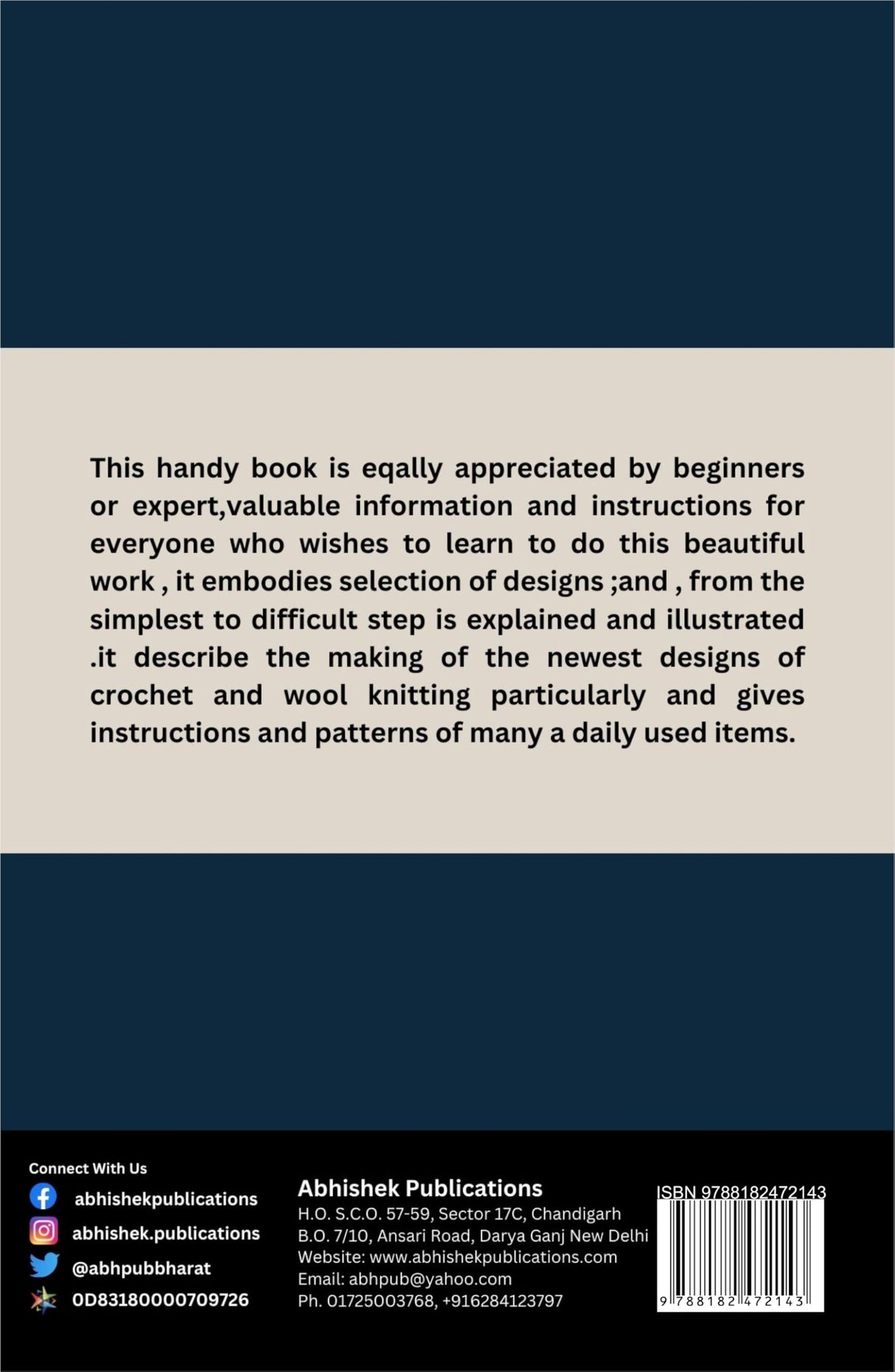 This handy book is eqally appreciated by beginners or expert,valuable information and instructions for everyone who wishes to learn to do this beautiful work , it embodies selection of designs ;and , from the simplest to difficult step is explained and illustrated .it describe the making of the newest designs of crochet and wool knitting particularly and gives instructions and patterns of many a daily used items.

Connect With Us
abhishekpublications
abhishek.publications
@abhpubbharat
0D83180000709726

Abhishek Publications
H.O. S.C.O. 57-59, Sector 17C, Chandigarh
B.O. 7/10, Ansari Road, Darya Ganj New Delhi
Website: www.abhishekpublications.com
Email: abhpub@yahoo.com
Ph. 01725003768, +916284123797

ISBN 9788182472143
9 788182 472143